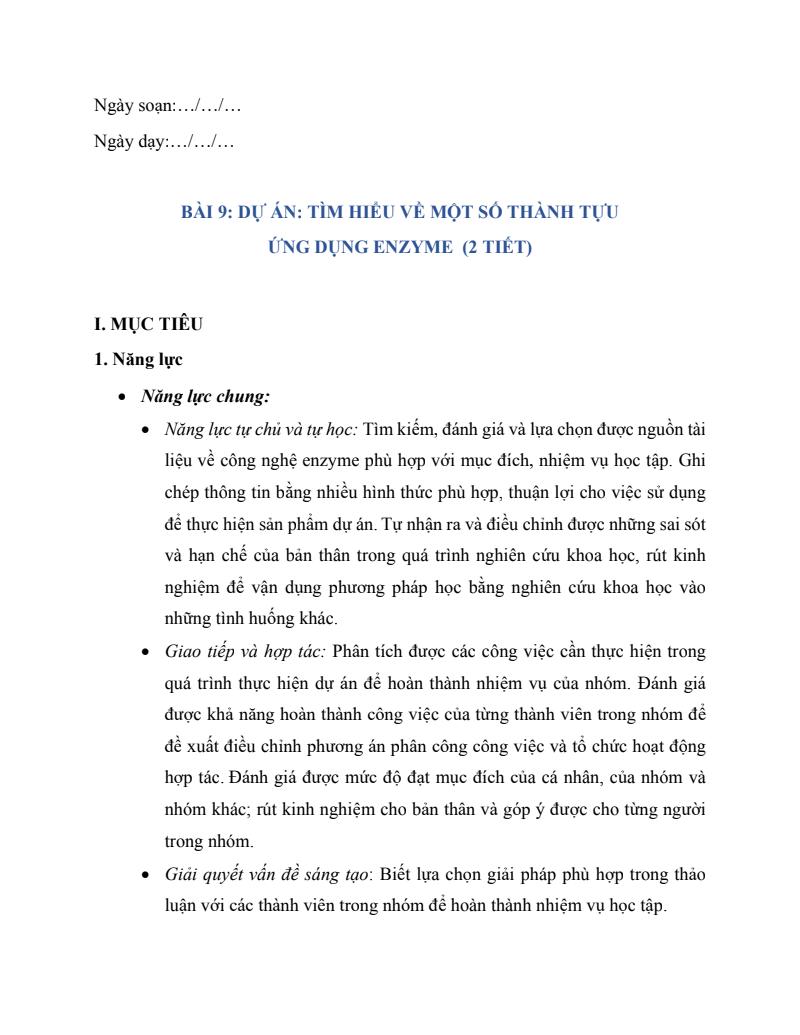 Ngày soạn:…/…/…

Ngày dạy:…/…/…

BÀI 9: DỰ ÁN: TÌM HIỂU VỀ MỘT SỐ THÀNH TỰU ỨNG DỤNG ENZYME (2 TIẾT)

I. MỤC TIÊU

1. Năng lực

• Năng lực chung:

• Năng lực tự chủ và tự học: Tìm kiếm, đánh giá và lựa chọn được nguồn tài liệu về công nghệ enzyme phù hợp với mục đích, nhiệm vụ học tập. Ghi chép thông tin bằng nhiều hình thức phù hợp, thuận lợi cho việc sử dụng để thực hiện sản phẩm dự án. Tự nhận ra và điều chỉnh được những sai sót và hạn chế của bản thân trong quá trình nghiên cứu khoa học, rút kinh nghiệm để vận dụng phương pháp học bằng nghiên cứu khoa học vào những tình huống khác.

• Giao tiếp và hợp tác: Phân tích được các công việc cần thực hiện trong quá trình thực hiện dự án để hoàn thành nhiệm vụ của nhóm. Đánh giá được khả năng hoàn thành công việc của từng thành viên trong nhóm để đề xuất điều chỉnh phương án phân công công việc và tổ chức hoạt động hợp tác. Đánh giá được mức độ đạt mục đích của cá nhân, của nhóm và nhóm khác; rút kinh nghiệm cho bản thân và góp ý được cho từng người trong nhóm.

• Giải quyết vấn đề sáng tạo: Biết lựa chọn giải pháp phù hợp trong thảo luận với các thành viên trong nhóm để hoàn thành nhiệm vụ học tập.